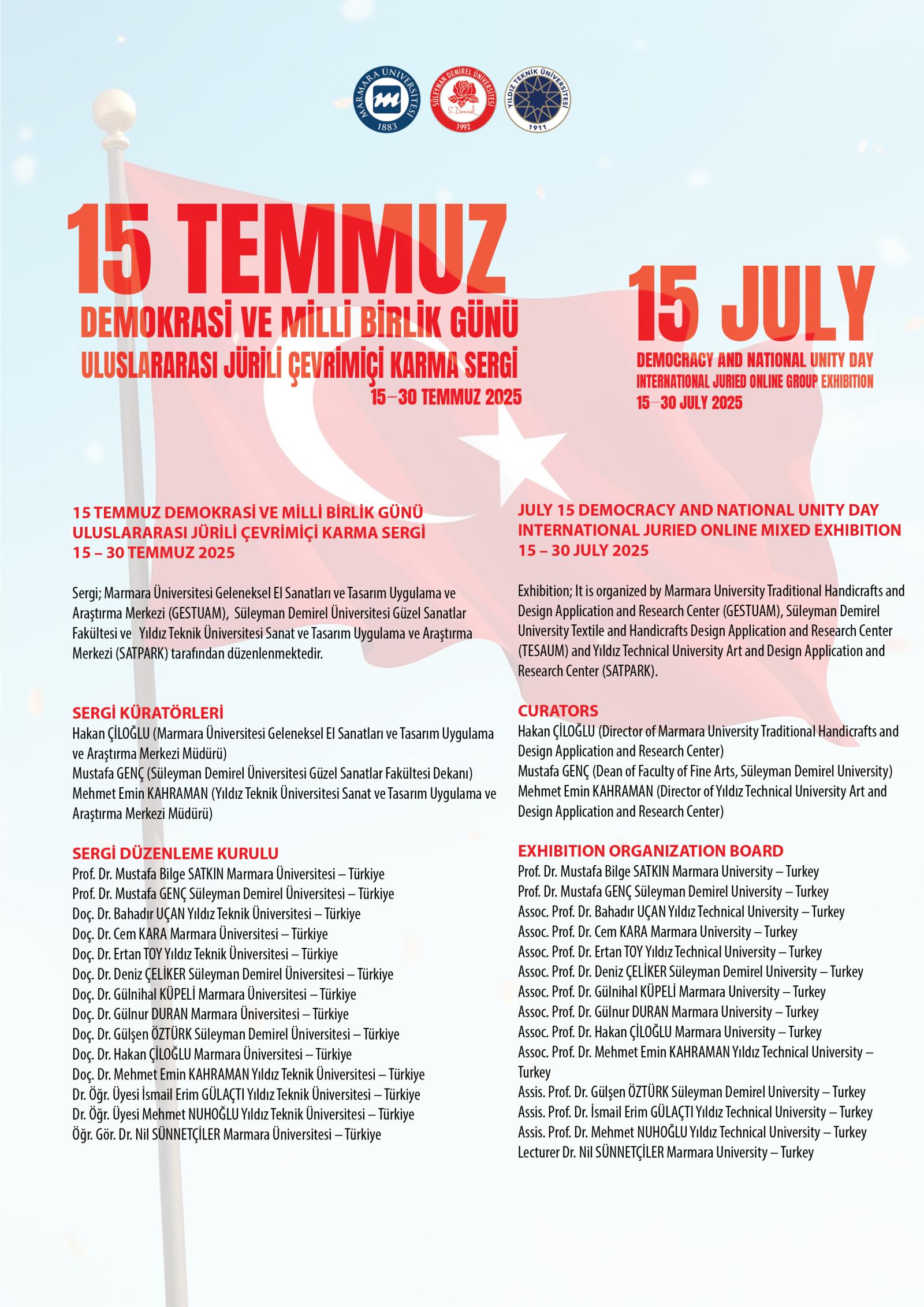 MARMARA ÜNİVERSİTESİ 1883

SÜLEYMAN DEMİREL ÜNİVERSİTESİ S. Demirel 1992

YILDIZ TEKNİK ÜNİVERSİTESİ 1911

15 TEMMUZ
DEMOKRASİ VE MİLLİ BİRLİK GÜNÜ
ULUSLARARASI JÜRİLİ ÇEVRİMİÇİ KARMA SERGİ
15–30 TEMMUZ 2025

15 JULY
DEMOCRACY AND NATIONAL UNITY DAY
INTERNATIONAL JURIED ONLINE GROUP EXHIBITION
15–30 JULY 2025

15 TEMMUZ DEMOKRASİ VE MİLLİ BİRLİK GÜNÜ
ULUSLARARASI JÜRİLİ ÇEVRİMİÇİ KARMA SERGİ
15 – 30 TEMMUZ 2025

Sergi; Marmara Üniversitesi Geleneksel El Sanatları ve Tasarım Uygulama ve Araştırma Merkezi (GESTUAM), Süleyman Demirel Üniversitesi Güzel Sanatlar Fakültesi ve Yıldız Teknik Üniversitesi Sanat ve Tasarım Uygulama ve Araştırma Merkezi (SATPARK) tarafından düzenlenmektedir.

SERGİ KÜRATÖRLERİ
Hakan ÇİLOĞLU (Marmara Üniversitesi Geleneksel El Sanatları ve Tasarım Uygulama ve Araştırma Merkezi Müdürü)
Mustafa GENÇ (Süleyman Demirel Üniversitesi Güzel Sanatlar Fakültesi Dekanı)
Mehmet Emin KAHRAMAN (Yıldız Teknik Üniversitesi Sanat ve Tasarım Uygulama ve Araştırma Merkezi Müdürü)

SERGİ DÜZENLEME KURULU
Prof. Dr. Mustafa Bilge SATKIN Marmara Üniversitesi – Türkiye
Prof. Dr. Mustafa GENÇ Süleyman Demirel Üniversitesi – Türkiye
Doç. Dr. Bahadır UÇAN Yıldız Teknik Üniversitesi – Türkiye
Doç. Dr. Cem KARA Marmara Üniversitesi – Türkiye
Doç. Dr. Ertan TOY Yıldız Teknik Üniversitesi – Türkiye
Doç. Dr. Deniz ÇELİKER Süleyman Demirel Üniversitesi – Türkiye
Doç. Dr. Gülnihal KÜPELİ Marmara Üniversitesi – Türkiye
Doç. Dr. Gülnur DURAN Marmara Üniversitesi – Türkiye
Doç. Dr. Gülşen ÖZTÜRK Süleyman Demirel Üniversitesi – Türkiye
Doç. Dr. Hakan ÇİLOĞLU Marmara Üniversitesi – Türkiye
Doç. Dr. Mehmet Emin KAHRAMAN Yıldız Teknik Üniversitesi – Türkiye
Dr. Öğr. Üyesi İsmail Erim GÜLAÇTI Yıldız Teknik Üniversitesi – Türkiye
Dr. Öğr. Üyesi Mehmet NUHOĞLU Yıldız Teknik Üniversitesi – Türkiye
Öğr. Gör. Dr. Nil SÜNNETÇİLER Marmara Üniversitesi – Türkiye

JULY 15 DEMOCRACY AND NATIONAL UNITY DAY
INTERNATIONAL JURIED ONLINE MIXED EXHIBITION
15 – 30 JULY 2025

Exhibition; It is organized by Marmara University Traditional Handicrafts and Design Application and Research Center (GESTUAM), Süleyman Demirel University Textile and Handicrafts Design Application and Research Center (TESAUM) and Yıldız Technical University Art and Design Application and Research Center (SATPARK).

CURATORS
Hakan ÇİLOĞLU (Director of Marmara University Traditional Handicrafts and Design Application and Research Center)
Mustafa GENÇ (Dean of Faculty of Fine Arts, Süleyman Demirel University)
Mehmet Emin KAHRAMAN (Director of Yıldız Technical University Art and Design Application and Research Center)

EXHIBITION ORGANIZATION BOARD
Prof. Dr. Mustafa Bilge SATKIN Marmara University – Turkey
Prof. Dr. Mustafa GENÇ Süleyman Demirel University – Turkey
Assoc. Prof. Dr. Bahadır UÇAN Yıldız Technical University – Turkey
Assoc. Prof. Dr. Cem KARA Marmara University – Turkey
Assoc. Prof. Dr. Ertan TOY Yıldız Technical University – Turkey
Assoc. Prof. Dr. Deniz ÇELİKER Süleyman Demirel University – Turkey
Assoc. Prof. Dr. Gülnihal KÜPELİ Marmara University – Turkey
Assoc. Prof. Dr. Gülnur DURAN Marmara University – Turkey
Assoc. Prof. Dr. Hakan ÇİLOĞLU Marmara University – Turkey
Assoc. Prof. Dr. Mehmet Emin KAHRAMAN Yıldız Technical University – Turkey
Assis. Prof. Dr. Gülşen ÖZTÜRK Süleyman Demirel University – Turkey
Assis. Prof. Dr. İsmail Erim GÜLAÇTI Yıldız Technical University – Turkey
Assis. Prof. Dr. Mehmet NUHOĞLU Yıldız Technical University – Turkey
Lecturer Dr. Nil SÜNNETÇİLER Marmara University – Turkey